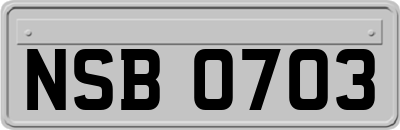 NSB 0703